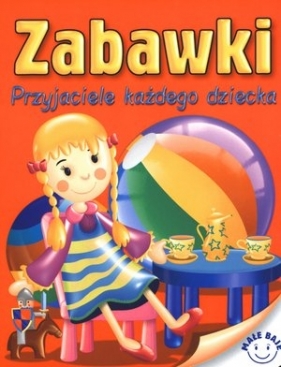 Zabawki

Przyjaciele każdego dziecka

MAŁE BAJE